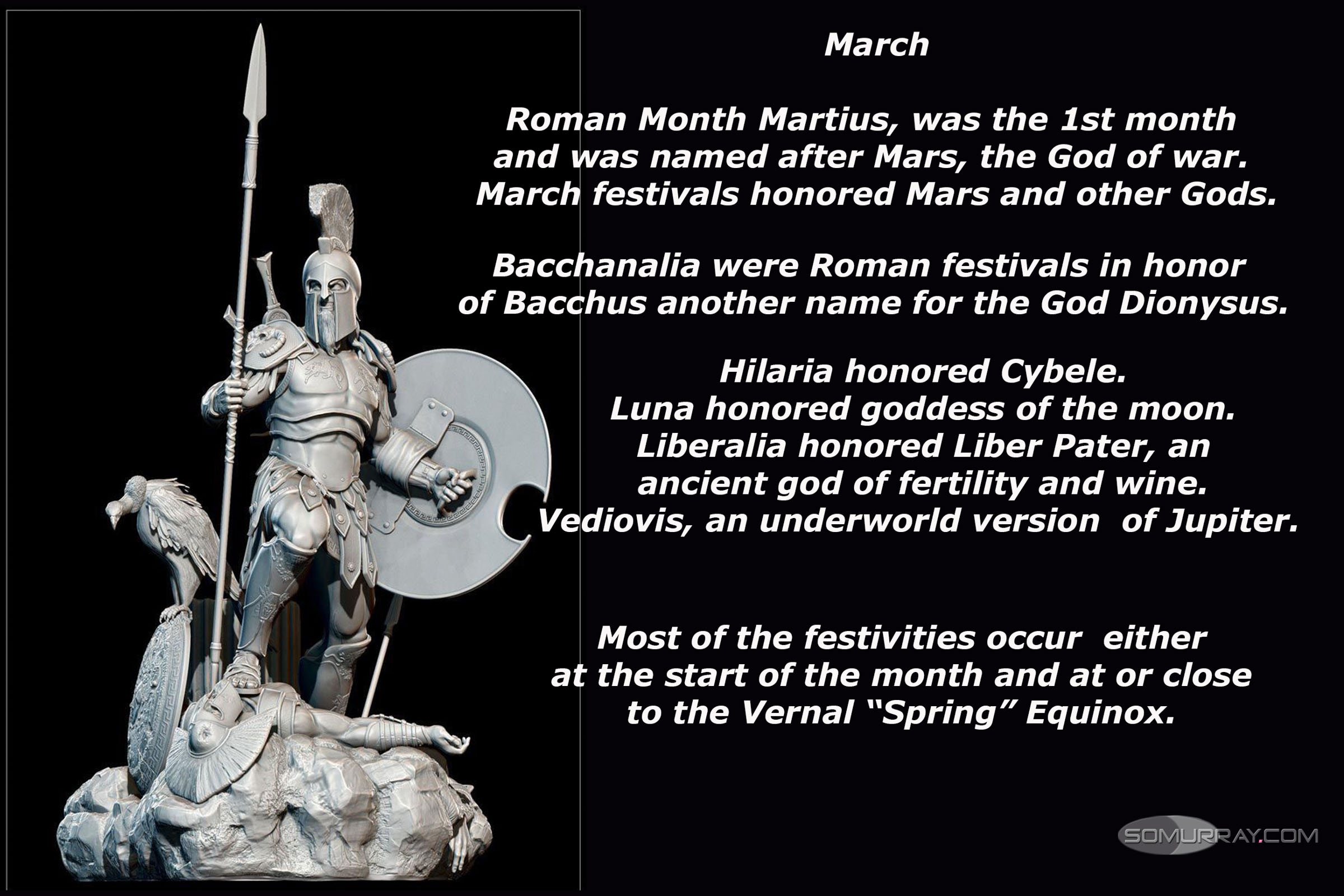 March

Roman Month Martius, was the 1st month and was named after Mars, the God of war. March festivals honored Mars and other Gods.

Bacchanalia were Roman festivals in honor of Bacchus another name for the God Dionysus.

Hilaria honored Cybele.
Luna honored goddess of the moon.
Liberalia honored Liber Pater, an ancient god of fertility and wine.
Vediovis, an underworld version of Jupiter.

Most of the festivities occur either at the start of the month and at or close to the Vernal "Spring" Equinox.

SOMURRAY.COM